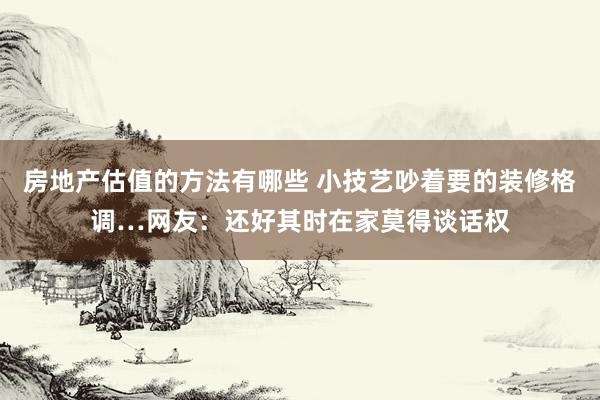 房地产估值的方法有哪些 小技艺吵着要的装修格调...网友：还好其时在家莫得谈话权